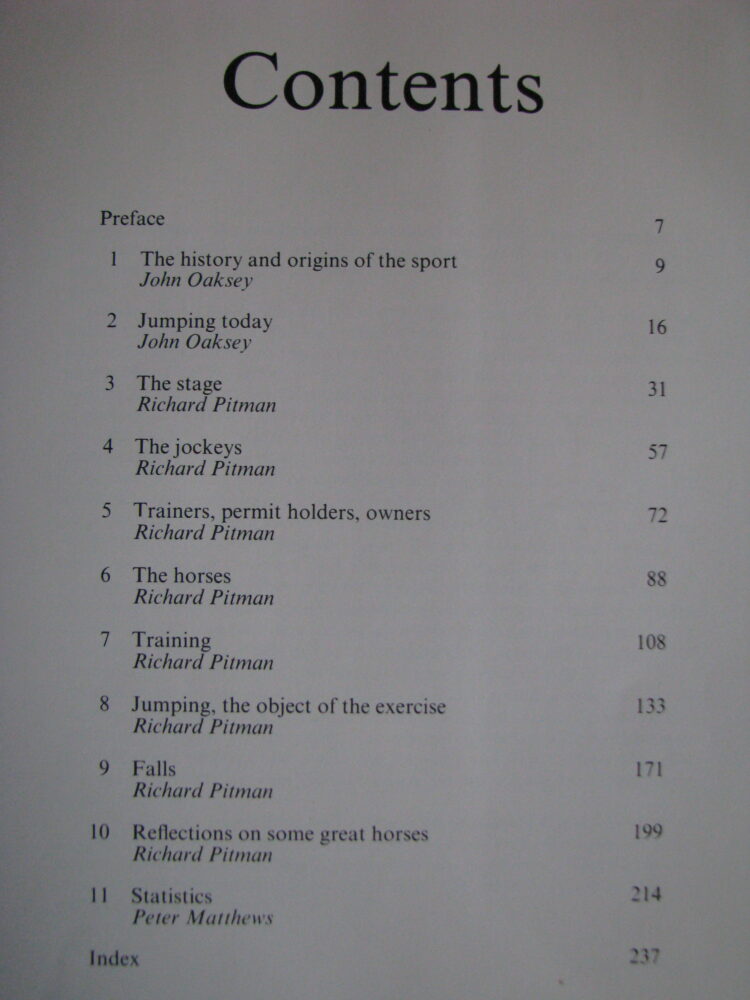 Contents

Preface 7

1 The history and origins of the sport 9
John Oaksey

2 Jumping today 16
John Oaksey

3 The stage 31
Richard Pitman

4 The jockeys 57
Richard Pitman

5 Trainers, permit holders, owners 72
Richard Pitman

6 The horses 88
Richard Pitman

7 Training 108
Richard Pitman

8 Jumping, the object of the exercise 133
Richard Pitman

9 Falls 171
Richard Pitman

10 Reflections on some great horses 199
Richard Pitman

11 Statistics 214
Peter Matthews

Index 237